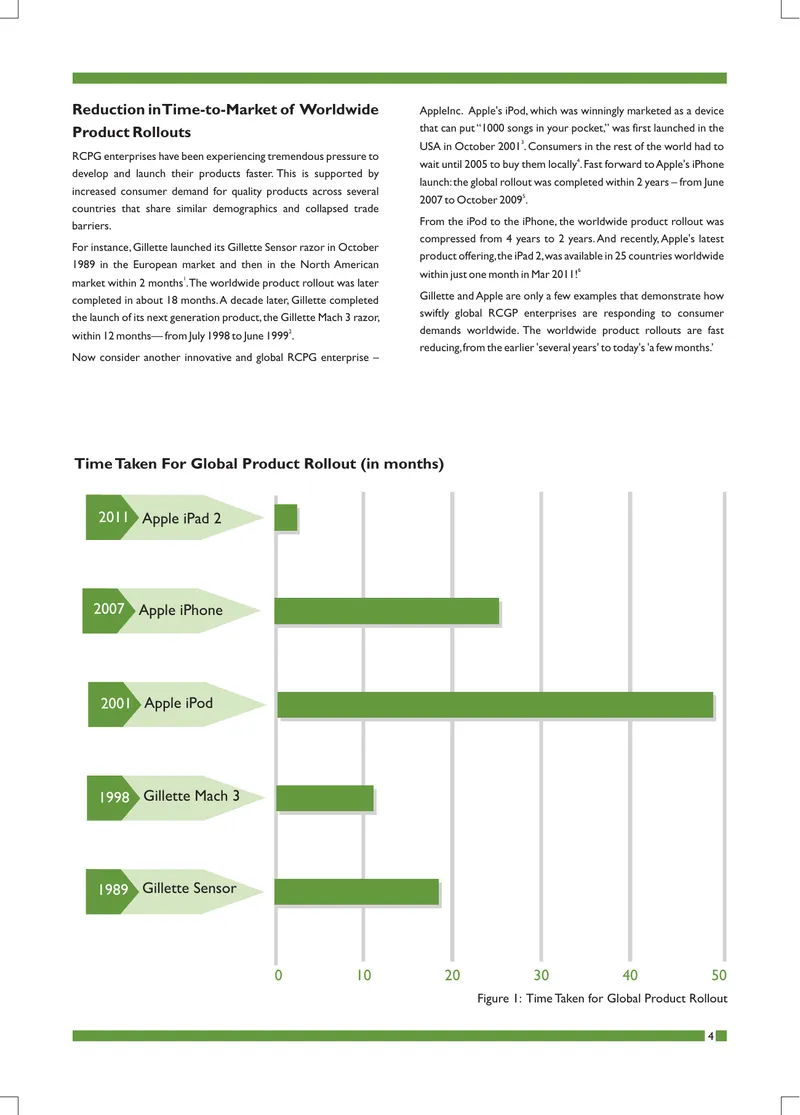 Reduction in Time-to-Market of Worldwide Product Rollouts

RCPG enterprises have been experiencing tremendous pressure to develop and launch their products faster. This is supported by increased consumer demand for quality products across several countries that share similar demographics and collapsed trade barriers.

For instance, Gillette launched its Gillette Sensor razor in October 1989 in the European market and then in the North American market within 2 months$^{1}$. The worldwide product rollout was later completed in about 18 months. A decade later, Gillette completed the launch of its next generation product, the Gillette Mach 3 razor, within 12 months— from July 1998 to June 1999$^{2}$.

Now consider another innovative and global RCPG enterprise – AppleInc. Apple's iPod, which was winningly marketed as a device that can put "1000 songs in your pocket," was first launched in the USA in October 2001$^{3}$. Consumers in the rest of the world had to wait until 2005 to buy them locally$^{4}$. Fast forward to Apple's iPhone launch: the global rollout was completed within 2 years – from June 2007 to October 2009$^{5}$.

From the iPod to the iPhone, the worldwide product rollout was compressed from 4 years to 2 years. And recently, Apple's latest product offering, the iPad 2, was available in 25 countries worldwide within just one month in Mar 2011!$^{6}$

Gillette and Apple are only a few examples that demonstrate how swiftly global RCGP enterprises are responding to consumer demands worldwide. The worldwide product rollouts are fast reducing, from the earlier 'several years' to today's 'a few months.'

Time Taken For Global Product Rollout (in months)

2011 Apple iPad 2

2007 Apple iPhone

2001 Apple iPod

1998 Gillette Mach 3

1989 Gillette Sensor

0 10 20 30 40 50

Figure 1: Time Taken for Global Product Rollout

4